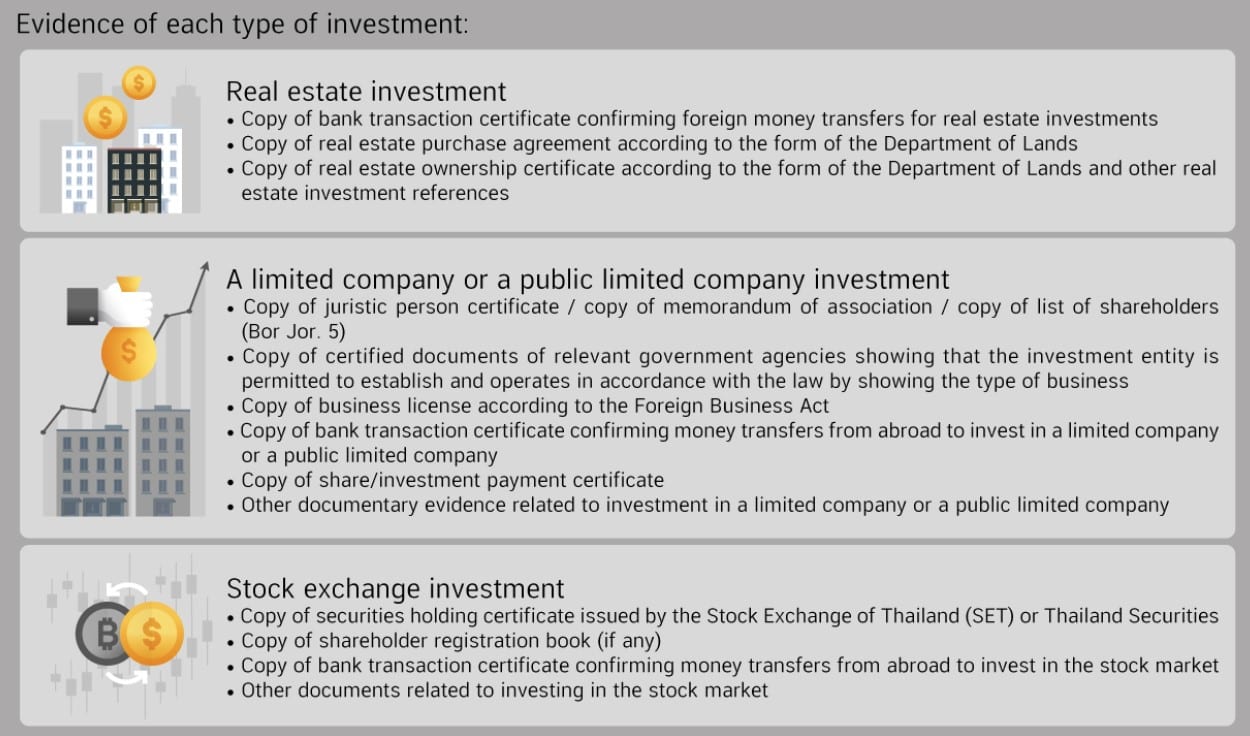 Evidence of each type of investment:

Real estate investment
• Copy of bank transaction certificate confirming foreign money transfers for real estate investments
• Copy of real estate purchase agreement according to the form of the Department of Lands
• Copy of real estate ownership certificate according to the form of the Department of Lands and other real estate investment references

A limited company or a public limited company investment
• Copy of juristic person certificate / copy of memorandum of association / copy of list of shareholders (Bor Jor. 5)
• Copy of certified documents of relevant government agencies showing that the investment entity is permitted to establish and operates in accordance with the law by showing the type of business
• Copy of business license according to the Foreign Business Act
• Copy of bank transaction certificate confirming money transfers from abroad to invest in a limited company or a public limited company
• Copy of share/investment payment certificate
• Other documentary evidence related to investment in a limited company or a public limited company

Stock exchange investment
• Copy of securities holding certificate issued by the Stock Exchange of Thailand (SET) or Thailand Securities
• Copy of shareholder registration book (if any)
• Copy of bank transaction certificate confirming money transfers from abroad to invest in the stock market
• Other documents related to investing in the stock market